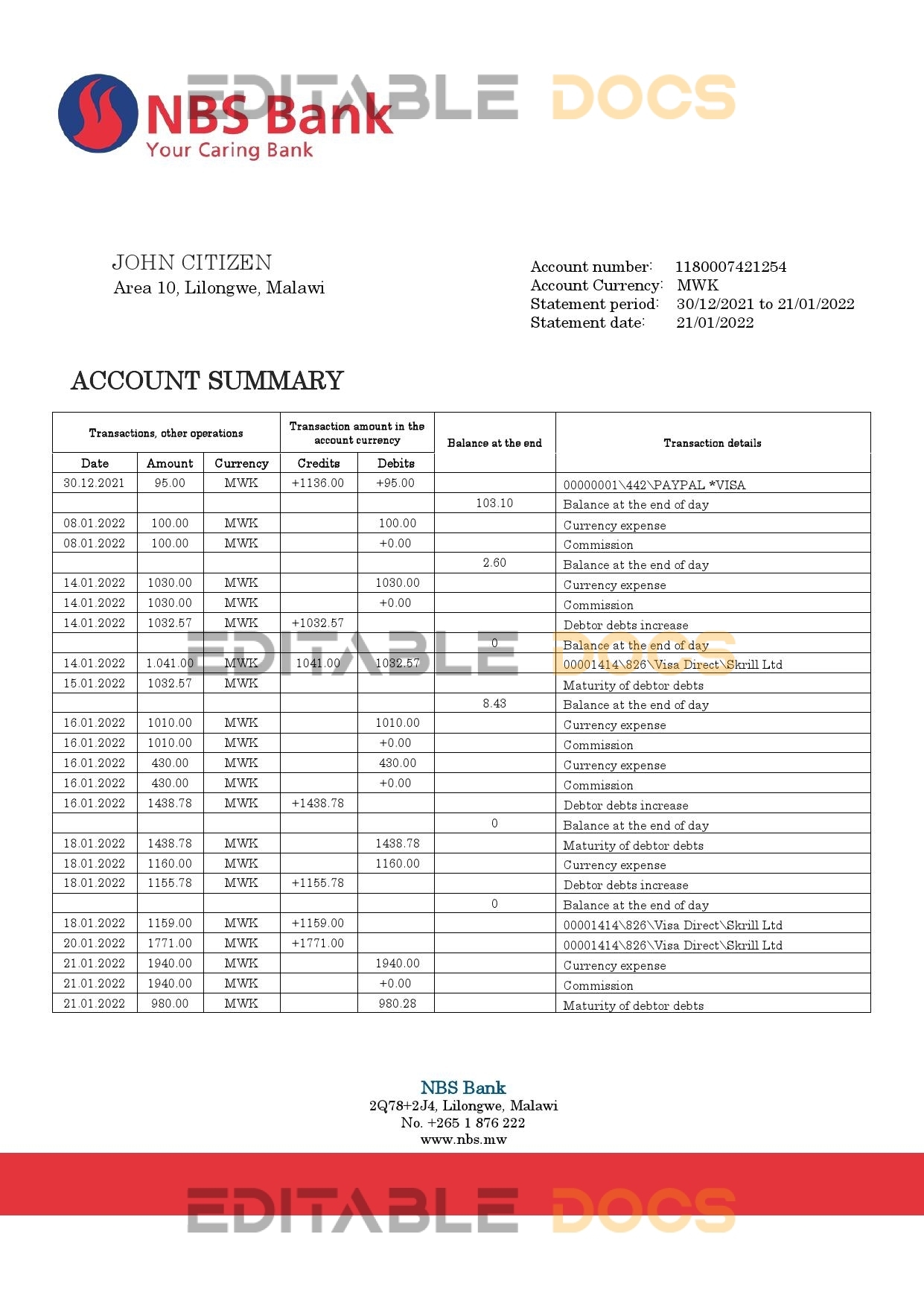 NBS Bank
Your Caring Bank

EDITABLE DOCS

JOHN CITIZEN
Area 10, Lilongwe, Malawi

Account number: 1180007421254
Account Currency: MWK
Statement period: 30/12/2021 to 21/01/2022
Statement date: 21/01/2022

ACCOUNT SUMMARY

| Transactions, other operations | | | Transaction amount in the account currency | | Balance at the end | Transaction details |
|---|---|---|---|---|---|---|
| Date | Amount | Currency | Credits | Debits | | |
| 30.12.2021 | 95.00 | MWK | +1136.00 | +95.00 | | 00000001\442\PAYPAL *VISA |
| | | | | | 103.10 | Balance at the end of day |
| 08.01.2022 | 100.00 | MWK | | 100.00 | | Currency expense |
| 08.01.2022 | 100.00 | MWK | | +0.00 | | Commission |
| | | | | | 2.60 | Balance at the end of day |
| 14.01.2022 | 1030.00 | MWK | | 1030.00 | | Currency expense |
| 14.01.2022 | 1030.00 | MWK | | +0.00 | | Commission |
| 14.01.2022 | 1032.57 | MWK | +1032.57 | | | Debtor debts increase |
| | | | | | 0 | Balance at the end of day |
| 14.01.2022 | 1.041.00 | MWK | 1041.00 | 1032.57 | | 00001414\826\Visa Direct\Skrill Ltd |
| 15.01.2022 | 1032.57 | MWK | | | | Maturity of debtor debts |
| | | | | | 8.43 | Balance at the end of day |
| 16.01.2022 | 1010.00 | MWK | | 1010.00 | | Currency expense |
| 16.01.2022 | 1010.00 | MWK | | +0.00 | | Commission |
| 16.01.2022 | 430.00 | MWK | | 430.00 | | Currency expense |
| 16.01.2022 | 430.00 | MWK | | +0.00 | | Commission |
| 16.01.2022 | 1438.78 | MWK | +1438.78 | | | Debtor debts increase |
| | | | | | 0 | Balance at the end of day |
| 18.01.2022 | 1438.78 | MWK | | 1438.78 | | Maturity of debtor debts |
| 18.01.2022 | 1160.00 | MWK | | 1160.00 | | Currency expense |
| 18.01.2022 | 1155.78 | MWK | +1155.78 | | | Debtor debts increase |
| | | | | | 0 | Balance at the end of day |
| 18.01.2022 | 1159.00 | MWK | +1159.00 | | | 00001414\826\Visa Direct\Skrill Ltd |
| 20.01.2022 | 1771.00 | MWK | +1771.00 | | | 00001414\826\Visa Direct\Skrill Ltd |
| 21.01.2022 | 1940.00 | MWK | | 1940.00 | | Currency expense |
| 21.01.2022 | 1940.00 | MWK | | +0.00 | | Commission |
| 21.01.2022 | 980.00 | MWK | | 980.28 | | Maturity of debtor debts |

EDITABLE DOCS

NBS Bank
2Q78+2J4, Lilongwe, Malawi
No. +265 1 876 222
www.nbs.mw

EDITABLE DOCS